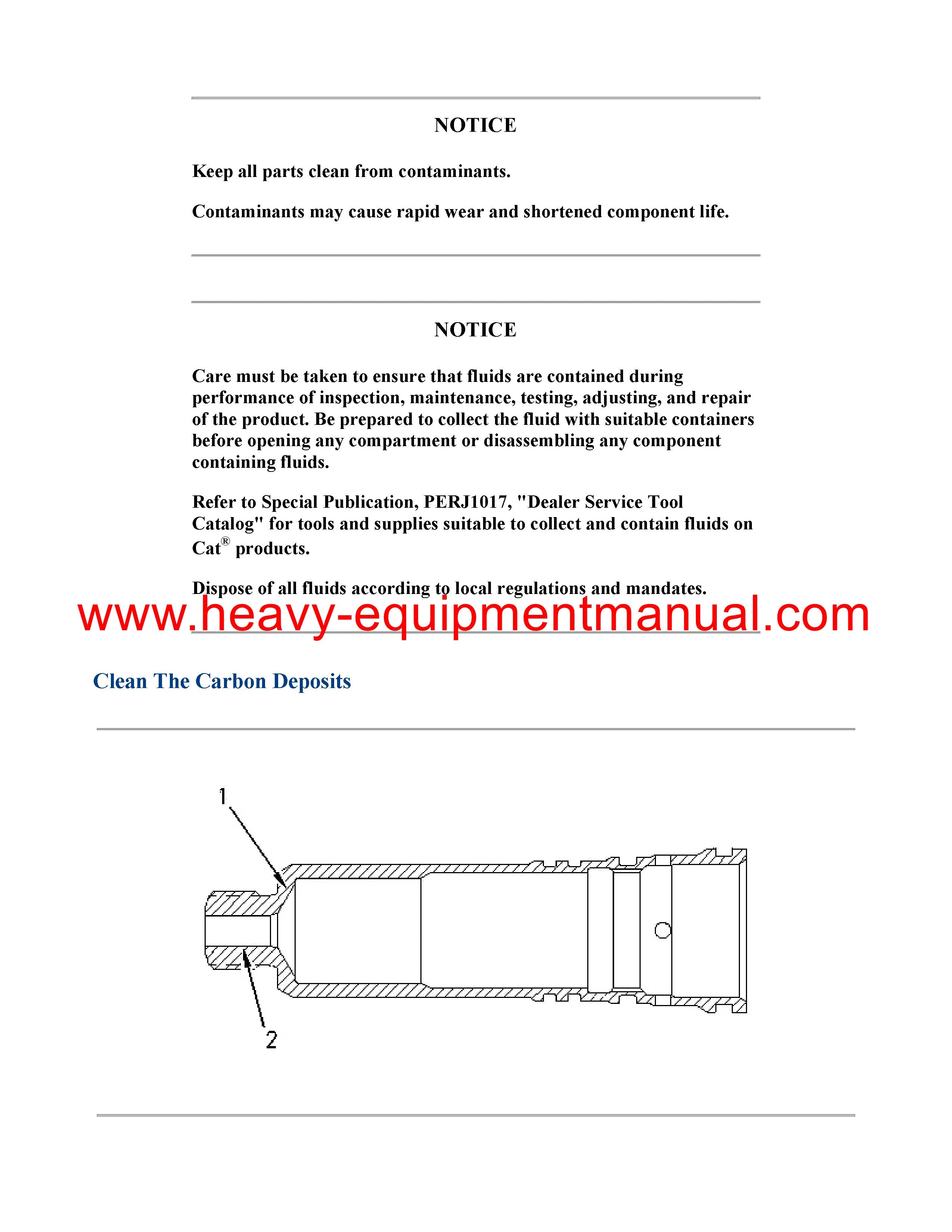 NOTICE

Keep all parts clean from contaminants.

Contaminants may cause rapid wear and shortened component life.

NOTICE

Care must be taken to ensure that fluids are contained during performance of inspection, maintenance, testing, adjusting, and repair of the product. Be prepared to collect the fluid with suitable containers before opening any compartment or disassembling any component containing fluids.

Refer to Special Publication, PERJ1017, "Dealer Service Tool Catalog" for tools and supplies suitable to collect and contain fluids on Cat® products.

Dispose of all fluids according to local regulations and mandates.

www.heavy-equipmentmanual.com

Clean The Carbon Deposits

1

2